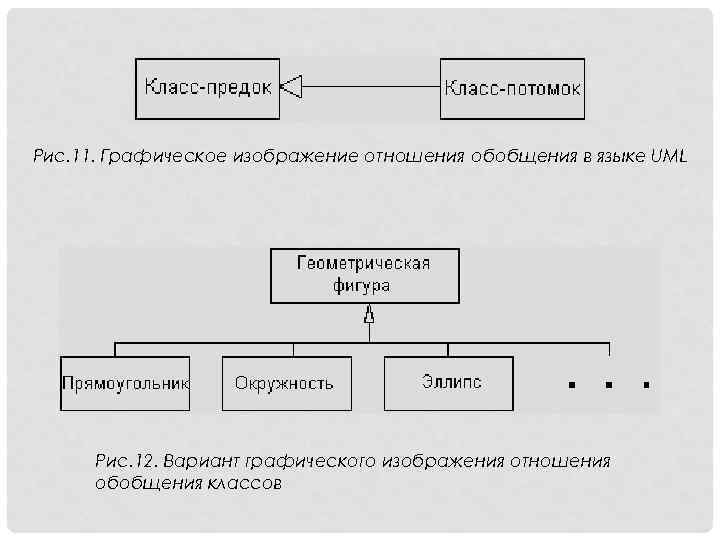 Класс-предок

Класс-потомок

Рис.11. Графическое изображение отношения обобщения в языке UML

Геометрическая фигура

Прямоугольник

Окружность

Эллипс

. . .

Рис.12. Вариант графического изображения отношения обобщения классов